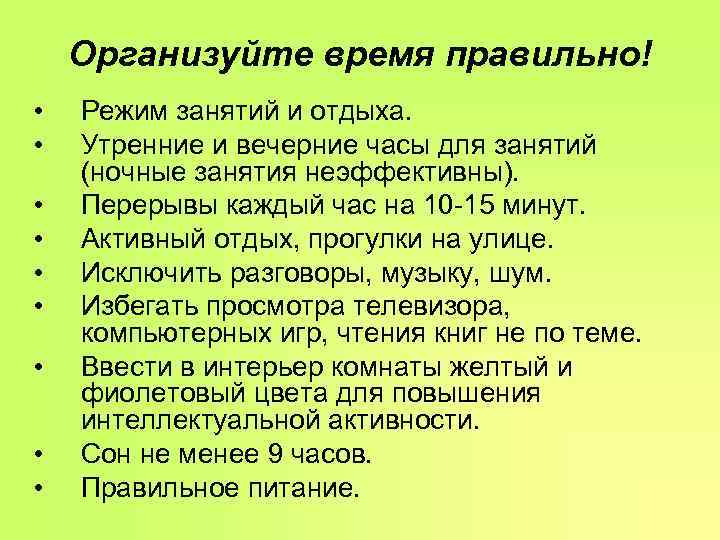 Организуйте время правильно!

• Режим занятий и отдыха.
• Утренние и вечерние часы для занятий (ночные занятия неэффективны).
• Перерывы каждый час на 10-15 минут.
• Активный отдых, прогулки на улице.
• Исключить разговоры, музыку, шум.
• Избегать просмотра телевизора, компьютерных игр, чтения книг не по теме.
• Ввести в интерьер комнаты желтый и фиолетовый цвета для повышения интеллектуальной активности.
• Сон не менее 9 часов.
• Правильное питание.